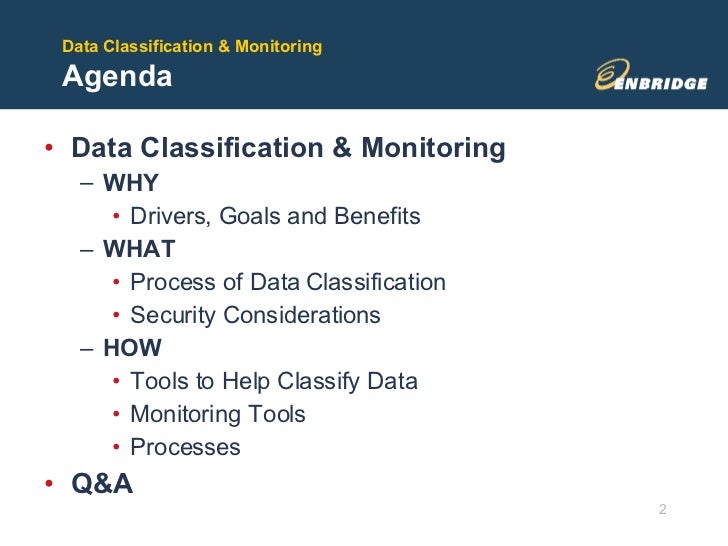 Data Classification & Monitoring
Agenda

ENBRIDGE

• Data Classification & Monitoring
– WHY
• Drivers, Goals and Benefits
– WHAT
• Process of Data Classification
• Security Considerations
– HOW
• Tools to Help Classify Data
• Monitoring Tools
• Processes
• Q&A

2